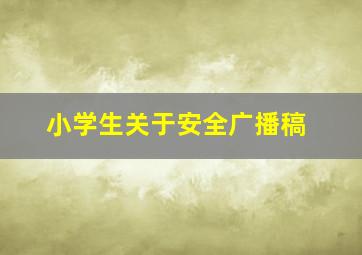 小学生关于安全广播稿